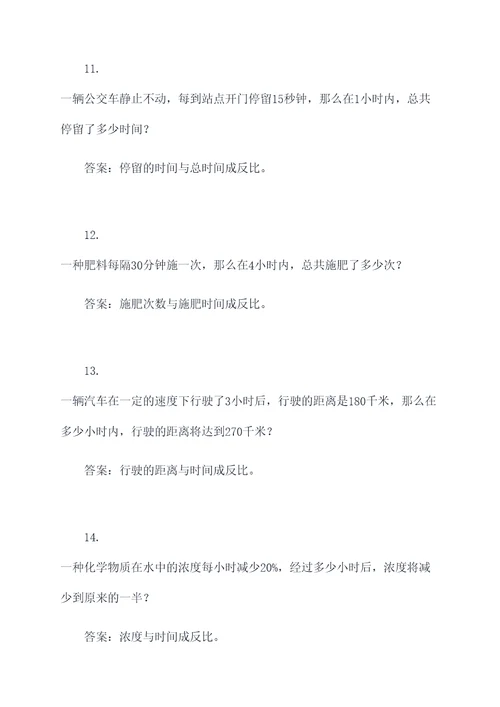 11.

一辆公交车静止不动，每到站点开门停留15秒钟，那么在1小时内，总共停留了多少时间？

答案：停留的时间与总时间成反比。

12.

一种肥料每隔30分钟施一次，那么在4小时内，总共施肥了多少次？

答案：施肥次数与施肥时间成反比。

13.

一辆汽车在一定的速度下行驶了3小时后，行驶的距离是180千米，那么在多少小时内，行驶的距离将达到270千米？

答案：行驶的距离与时间成反比。

14.

一种化学物质在水中的浓度每小时减少20%，经过多少小时后，浓度将减少到原来的一半？

答案：浓度与时间成反比。